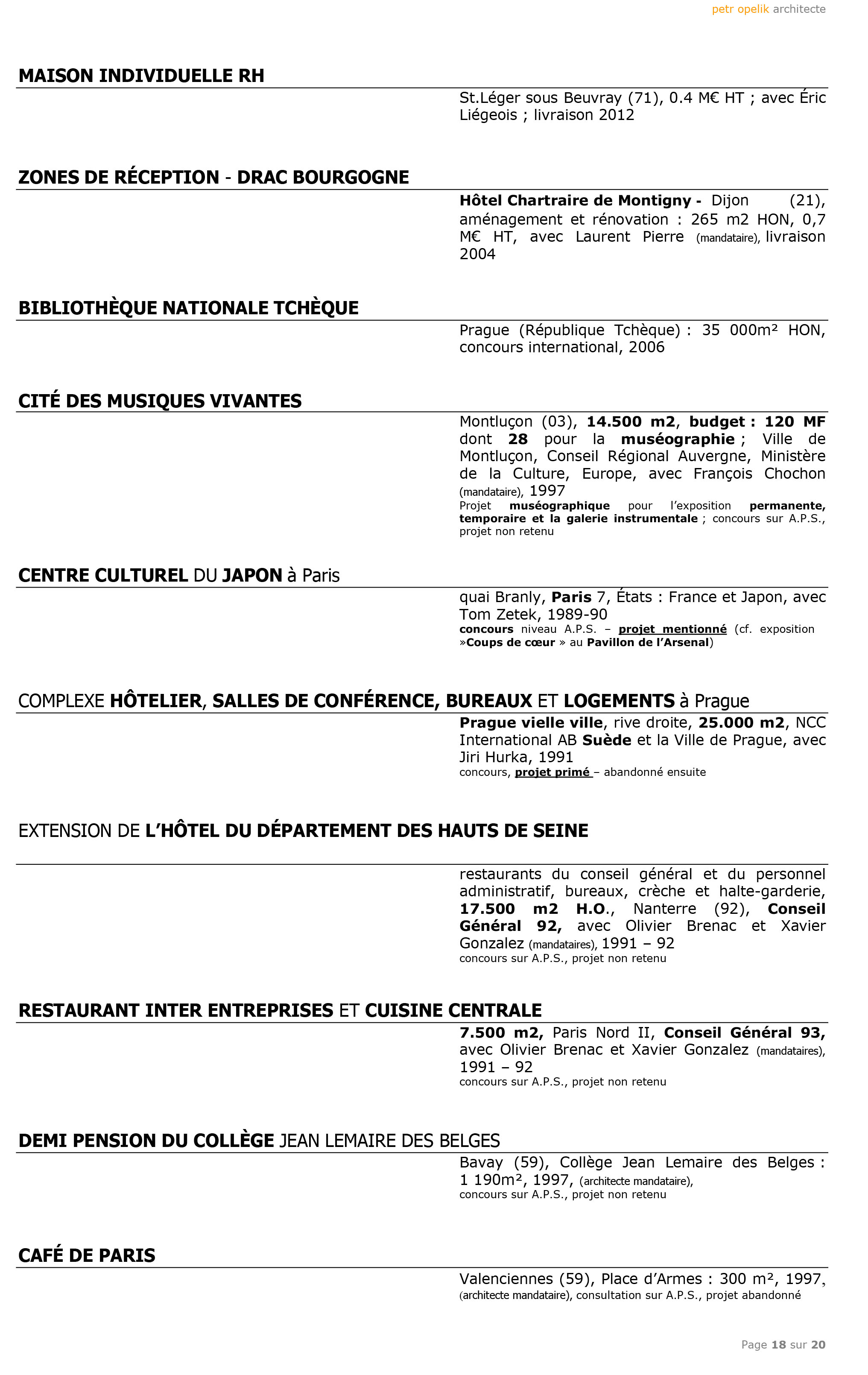 petr opelik architecte

MAISON INDIVIDUELLE RH

St.Léger sous Beuvray (71), 0.4 M€ HT ; avec Éric Liégeois ; livraison 2012

ZONES DE RÉCEPTION - DRAC BOURGOGNE

Hôtel Chartraire de Montigny - Dijon (21), aménagement et rénovation : 265 m2 HON, 0,7 M€ HT, avec Laurent Pierre (mandataire), livraison 2004

BIBLIOTHÈQUE NATIONALE TCHÈQUE

Prague (République Tchèque) : 35 000m² HON, concours international, 2006

CITÉ DES MUSIQUES VIVANTES

Montluçon (03), 14.500 m2, budget : 120 MF dont 28 pour la muséographie ; Ville de Montluçon, Conseil Régional Auvergne, Ministère de la Culture, Europe, avec François Chochon (mandataire), 1997
Projet muséographique pour l'exposition permanente, temporaire et la galerie instrumentale ; concours sur A.P.S., projet non retenu

CENTRE CULTUREL DU JAPON à Paris

quai Branly, Paris 7, États : France et Japon, avec Tom Zetek, 1989-90
concours niveau A.P.S. – projet mentionné (cf. exposition »Coups de cœur » au Pavillon de l'Arsenal)

COMPLEXE HÔTELIER, SALLES DE CONFÉRENCE, BUREAUX ET LOGEMENTS à Prague

Prague vielle ville, rive droite, 25.000 m2, NCC International AB Suède et la Ville de Prague, avec Jiri Hurka, 1991
concours, projet primé – abandonné ensuite

EXTENSION DE L'HÔTEL DU DÉPARTEMENT DES HAUTS DE SEINE

restaurants du conseil général et du personnel administratif, bureaux, crèche et halte-garderie, 17.500 m2 H.O., Nanterre (92), Conseil Général 92, avec Olivier Brenac et Xavier Gonzalez (mandataires), 1991 – 92
concours sur A.P.S., projet non retenu

RESTAURANT INTER ENTREPRISES ET CUISINE CENTRALE

7.500 m2, Paris Nord II, Conseil Général 93, avec Olivier Brenac et Xavier Gonzalez (mandataires), 1991 – 92
concours sur A.P.S., projet non retenu

DEMI PENSION DU COLLÈGE JEAN LEMAIRE DES BELGES

Bavay (59), Collège Jean Lemaire des Belges : 1 190m², 1997, (architecte mandataire),
concours sur A.P.S., projet non retenu

CAFÉ DE PARIS

Valenciennes (59), Place d'Armes : 300 m², 1997, (architecte mandataire), consultation sur A.P.S., projet abandonné

Page 18 sur 20